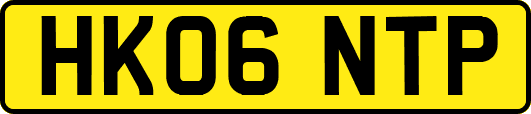 HK06 NTP